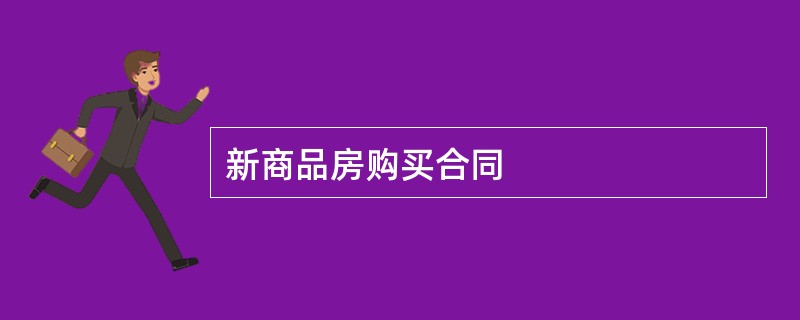 新商品房购买合同